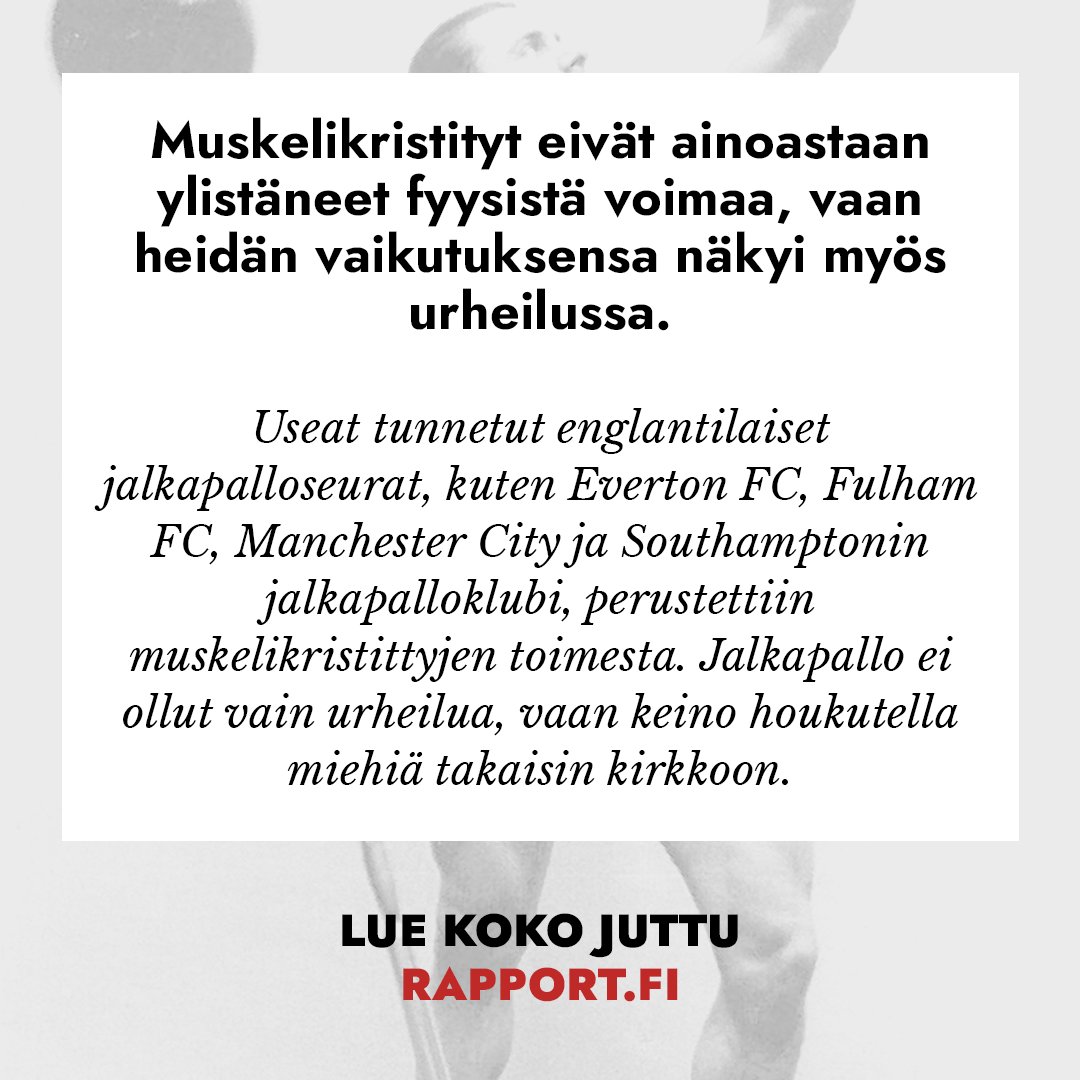 Muskelikristityt eivät ainoastaan ylistäneet fyysistä voimaa, vaan heidän vaikutuksensa näkyi myös urheilussa.

Useat tunnetut englantilaiset jalkapalloseurat, kuten Everton FC, Fulham FC, Manchester City ja Southamptonin jalkapalloklubi, perustettiin muskelikristittyjen toimesta. Jalkapallo ei ollut vain urheilua, vaan keino houkutella miehiä takaisin kirkkoon.

LUE KOKO JUTTU
RAPPORT.FI